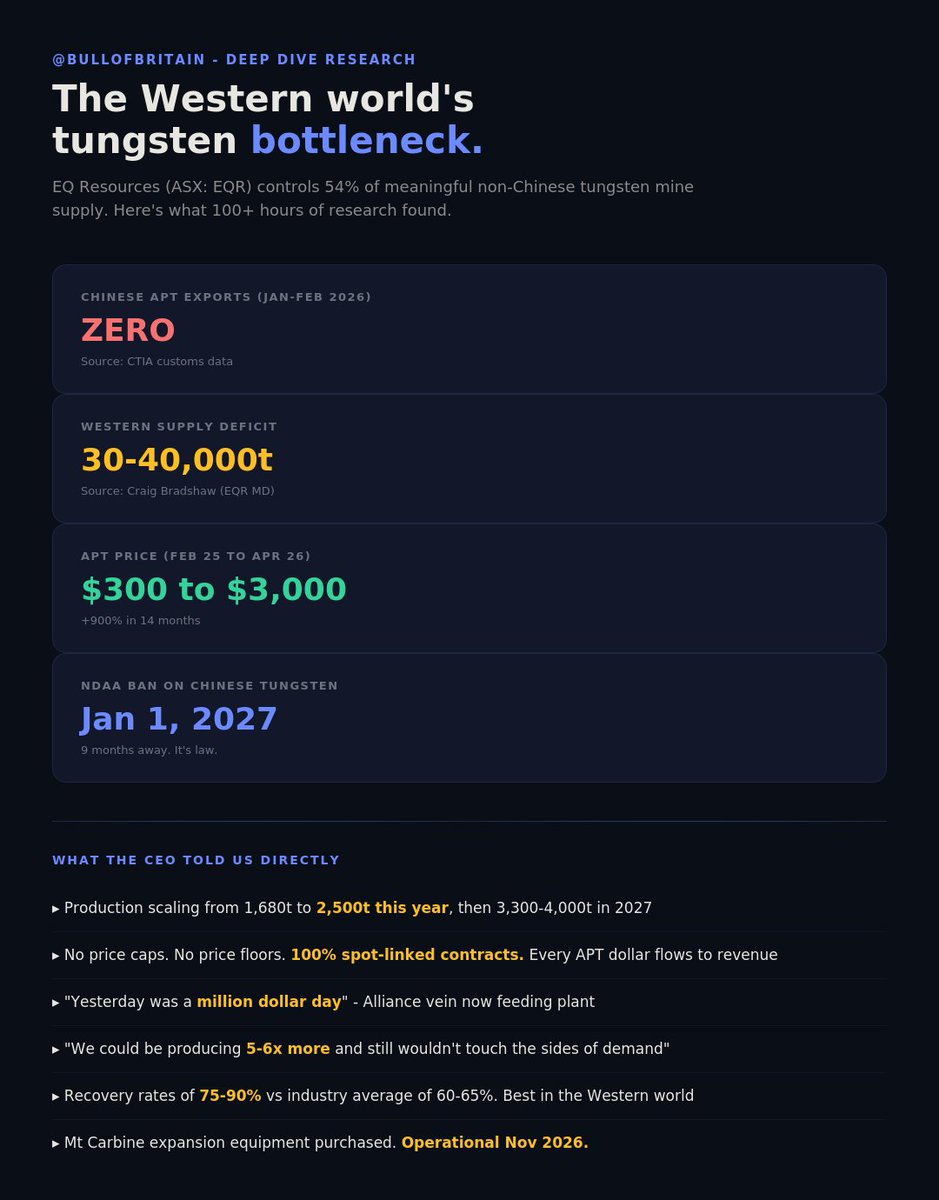 @BULLOFBRITAIN - DEEP DIVE RESEARCH

The Western world's tungsten bottleneck.

EQ Resources (ASX: EQR) controls 54% of meaningful non-Chinese tungsten mine supply. Here's what 100+ hours of research found.

CHINESE APT EXPORTS (JAN-FEB 2026)
ZERO
Source: CTIA customs data

WESTERN SUPPLY DEFICIT
30-40,000t
Source: Craig Bradshaw (EQR MD)

APT PRICE (FEB 25 TO APR 26)
$300 to $3,000
+900% in 14 months

NDAA BAN ON CHINESE TUNGSTEN
Jan 1, 2027
9 months away. It's law.

WHAT THE CEO TOLD US DIRECTLY

▸ Production scaling from 1,680t to 2,500t this year, then 3,300-4,000t in 2027

▸ No price caps. No price floors. 100% spot-linked contracts. Every APT dollar flows to revenue

▸ "Yesterday was a million dollar day" - Alliance vein now feeding plant

▸ "We could be producing 5-6x more and still wouldn't touch the sides of demand"

▸ Recovery rates of 75-90% vs industry average of 60-65%. Best in the Western world

▸ Mt Carbine expansion equipment purchased. Operational Nov 2026.